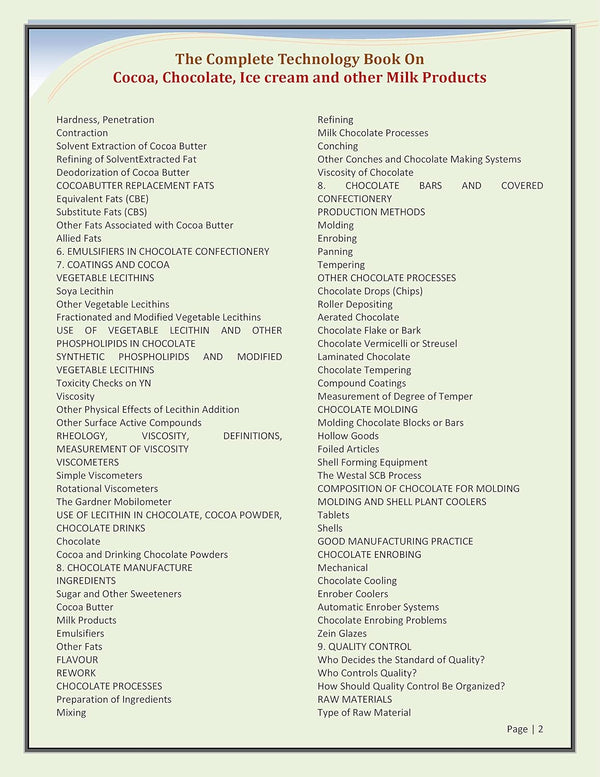 The Complete Technology Book On
Cocoa, Chocolate, Ice cream and other Milk Products

Hardness, Penetration
Contraction
Solvent Extraction of Cocoa Butter
Refining of SolventExtracted Fat
Deodorization of Cocoa Butter
COCOABUTTER REPLACEMENT FATS
Equivalent Fats (CBE)
Substitute Fats (CBS)
Other Fats Associated with Cocoa Butter
Allied Fats
6. EMULSIFIERS IN CHOCOLATE CONFECTIONERY
7. COATINGS AND COCOA
VEGETABLE LECITHINS
Soya Lecithin
Other Vegetable Lecithins
Fractionated and Modified Vegetable Lecithins
USE OF VEGETABLE LECITHIN AND OTHER PHOSPHOLIPIDS IN CHOCOLATE
SYNTHETIC PHOSPHOLIPIDS AND MODIFIED VEGETABLE LECITHINS
Toxicity Checks on YN
Viscosity
Other Physical Effects of Lecithin Addition
Other Surface Active Compounds
RHEOLOGY, VISCOSITY, DEFINITIONS, MEASUREMENT OF VISCOSITY
VISCOMETERS
Simple Viscometers
Rotational Viscometers
The Gardner Mobilometer
USE OF LECITHIN IN CHOCOLATE, COCOA POWDER, CHOCOLATE DRINKS
Chocolate
Cocoa and Drinking Chocolate Powders
8. CHOCOLATE MANUFACTURE
INGREDIENTS
Sugar and Other Sweeteners
Cocoa Butter
Milk Products
Emulsifiers
Other Fats
FLAVOUR
REWORK
CHOCOLATE PROCESSES
Preparation of Ingredients
Mixing

Refining
Milk Chocolate Processes
Conching
Other Conches and Chocolate Making Systems
Viscosity of Chocolate
8. CHOCOLATE BARS AND COVERED CONFECTIONERY
PRODUCTION METHODS
Molding
Enrobing
Panning
Tempering
OTHER CHOCOLATE PROCESSES
Chocolate Drops (Chips)
Roller Depositing
Aerated Chocolate
Chocolate Flake or Bark
Chocolate Vermicelli or Streusel
Laminated Chocolate
Chocolate Tempering
Compound Coatings
Measurement of Degree of Temper
CHOCOLATE MOLDING
Molding Chocolate Blocks or Bars
Hollow Goods
Foiled Articles
Shell Forming Equipment
The Westal SCB Process
COMPOSITION OF CHOCOLATE FOR MOLDING
MOLDING AND SHELL PLANT COOLERS
Tablets
Shells
GOOD MANUFACTURING PRACTICE
CHOCOLATE ENROBING
Mechanical
Chocolate Cooling
Enrober Coolers
Automatic Enrober Systems
Chocolate Enrobing Problems
Zein Glazes
9. QUALITY CONTROL
Who Decides the Standard of Quality?
Who Controls Quality?
How Should Quality Control Be Organized?
RAW MATERIALS
Type of Raw Material

Page | 2